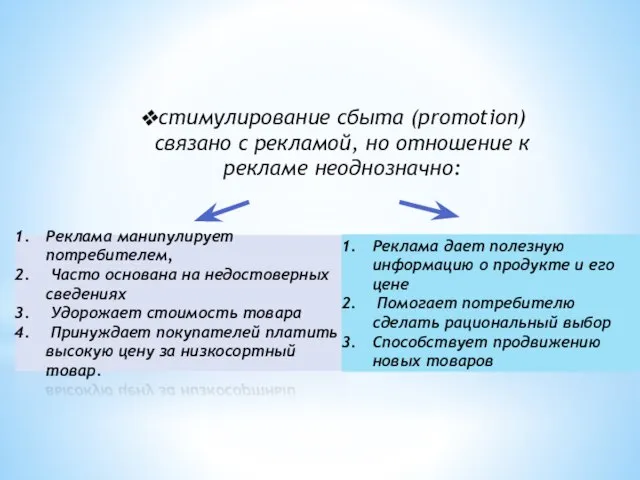 ❖стимулирование сбыта (promotion) связано с рекламой, но отношение к рекламе неоднозначно:

1. Реклама манипулирует потребителем,
2. Часто основана на недостоверных сведениях
3. Удорожает стоимость товара
4. Принуждает покупателей платить высокую цену за низкосортный товар.

1. Реклама дает полезную информацию о продукте и его цене
2. Помогает потребителю сделать рациональный выбор
3. Способствует продвижению новых товаров